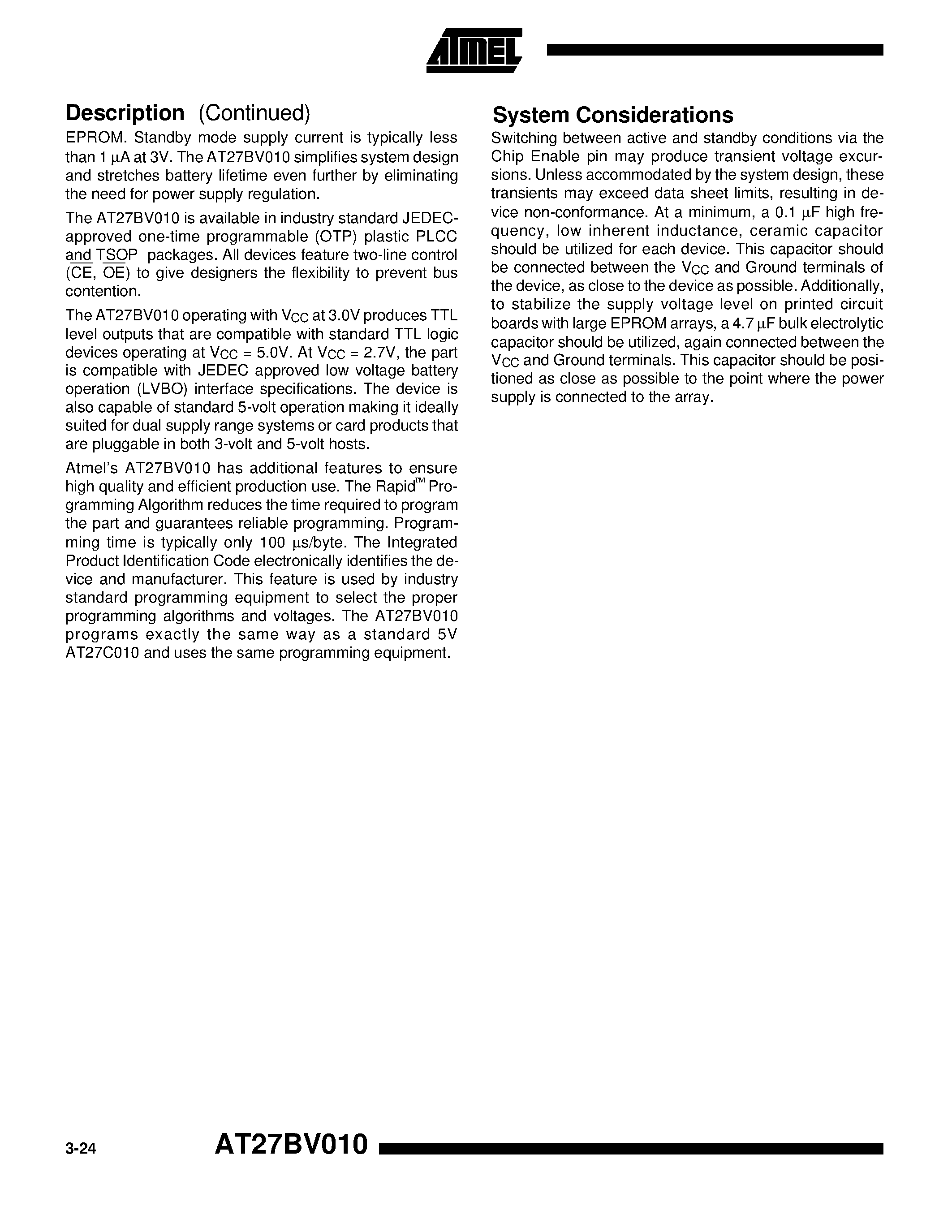 ATMEL

Description (Continued)

EPROM. Standby mode supply current is typically less than 1 µA at 3V. The AT27BV010 simplifies system design and stretches battery lifetime even further by eliminating the need for power supply regulation.

The AT27BV010 is available in industry standard JEDEC-approved one-time programmable (OTP) plastic PLCC and TSOP packages. All devices feature two-line control ($\overline{CE}$, $\overline{OE}$) to give designers the flexibility to prevent bus contention.

The AT27BV010 operating with $V_{CC}$ at 3.0V produces TTL level outputs that are compatible with standard TTL logic devices operating at $V_{CC}$ = 5.0V. At $V_{CC}$ = 2.7V, the part is compatible with JEDEC approved low voltage battery operation (LVBO) interface specifications. The device is also capable of standard 5-volt operation making it ideally suited for dual supply range systems or card products that are pluggable in both 3-volt and 5-volt hosts.

Atmel's AT27BV010 has additional features to ensure high quality and efficient production use. The Rapid™ Programming Algorithm reduces the time required to program the part and guarantees reliable programming. Programming time is typically only 100 µs/byte. The Integrated Product Identification Code electronically identifies the device and manufacturer. This feature is used by industry standard programming equipment to select the proper programming algorithms and voltages. The AT27BV010 programs exactly the same way as a standard 5V AT27C010 and uses the same programming equipment.

System Considerations

Switching between active and standby conditions via the Chip Enable pin may produce transient voltage excursions. Unless accommodated by the system design, these transients may exceed data sheet limits, resulting in device non-conformance. At a minimum, a 0.1 µF high frequency, low inherent inductance, ceramic capacitor should be utilized for each device. This capacitor should be connected between the $V_{CC}$ and Ground terminals of the device, as close to the device as possible. Additionally, to stabilize the supply voltage level on printed circuit boards with large EPROM arrays, a 4.7 µF bulk electrolytic capacitor should be utilized, again connected between the $V_{CC}$ and Ground terminals. This capacitor should be positioned as close as possible to the point where the power supply is connected to the array.

3-24 AT27BV010